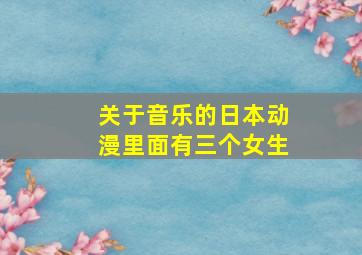 关于音乐的日本动漫里面有三个女生